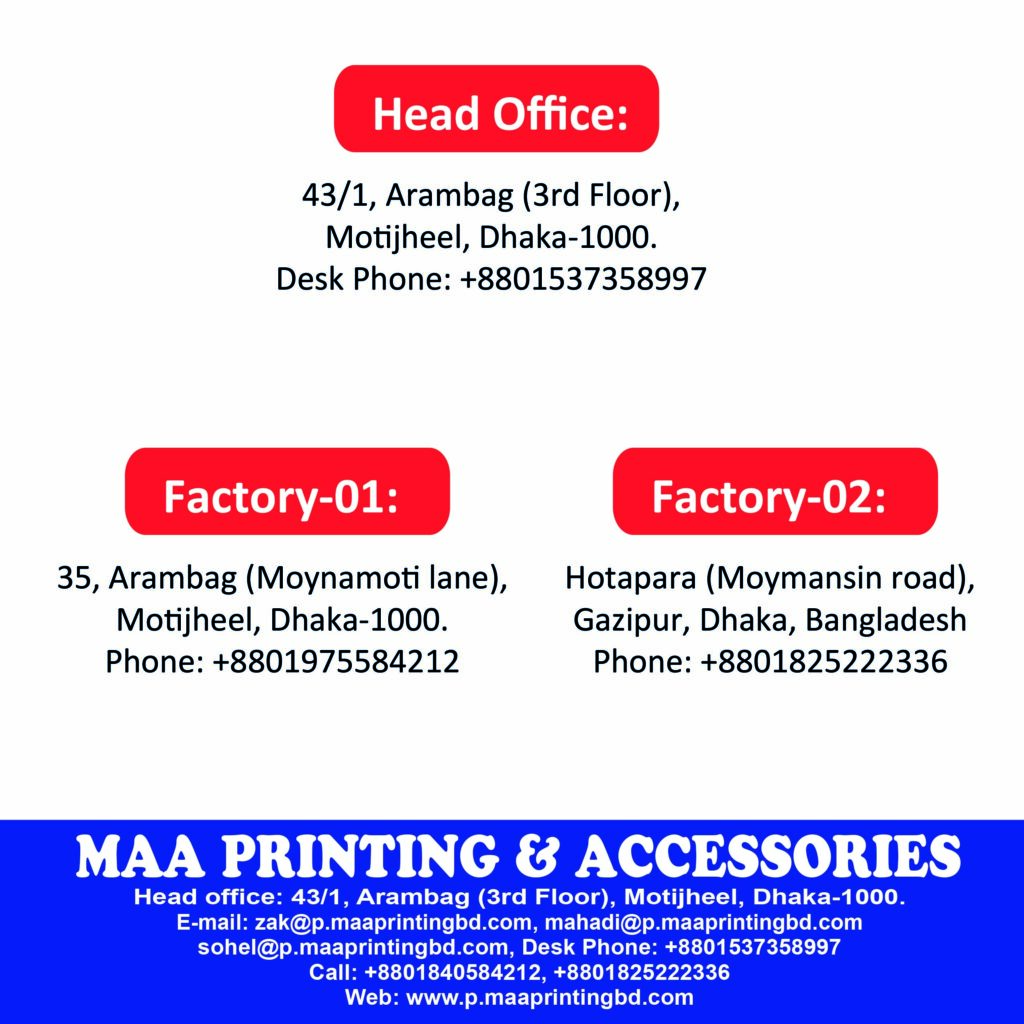 Head Office:

43/1, Arambag (3rd Floor),
Motijheel, Dhaka-1000.
Desk Phone: +8801537358997

Factory-01:

35, Arambag (Moynamoti lane),
Motijheel, Dhaka-1000.
Phone: +8801975584212

Factory-02:

Hotapara (Moymansin road),
Gazipur, Dhaka, Bangladesh
Phone: +8801825222336

MAA PRINTING & ACCESSORIES
Head office: 43/1, Arambag (3rd Floor), Motijheel, Dhaka-1000.
E-mail: zak@p.maaprintingbd.com, mahadi@p.maaprintingbd.com
sohel@p.maaprintingbd.com, Desk Phone: +8801537358997
Call: +8801840584212, +8801825222336
Web: www.p.maaprintingbd.com